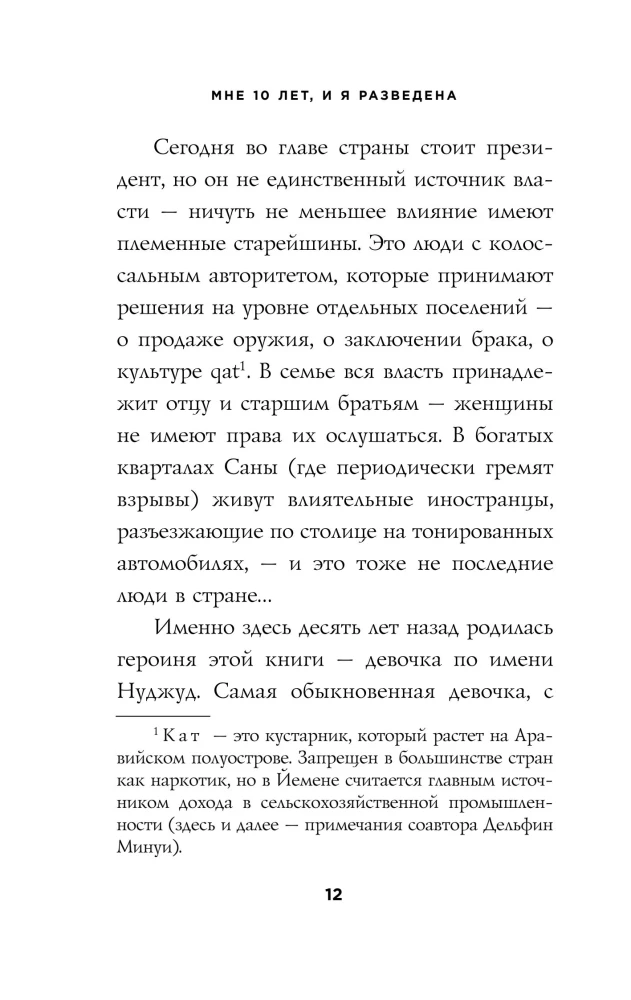 МНЕ 10 ЛЕТ, И Я РАЗВЕДЕНА

Сегодня во главе страны стоит президент, но он не единственный источник власти — ничуть не меньшее влияние имеют племенные старейшины. Это люди с колоссальным авторитетом, которые принимают решения на уровне отдельных поселений — о продаже оружия, о заключении брака, о культуре qat$^1$. В семье вся власть принадлежит отцу и старшим братьям — женщины не имеют права их ослушаться. В богатых кварталах Саны (где периодически гремят взрывы) живут влиятельные иностранцы, разъезжающие по столице на тонированных автомобилях, — и это тоже не последние люди в стране...

Именно здесь десять лет назад родилась героиня этой книги — девочка по имени Нуджуд. Самая обыкновенная девочка, с

$^1$ Кат — это кустарник, который растет на Аравийском полуострове. Запрещен в большинстве стран как наркотик, но в Йемене считается главным источником дохода в сельскохозяйственной промышленности (здесь и далее — примечания соавтора Дельфин Минуи).

12